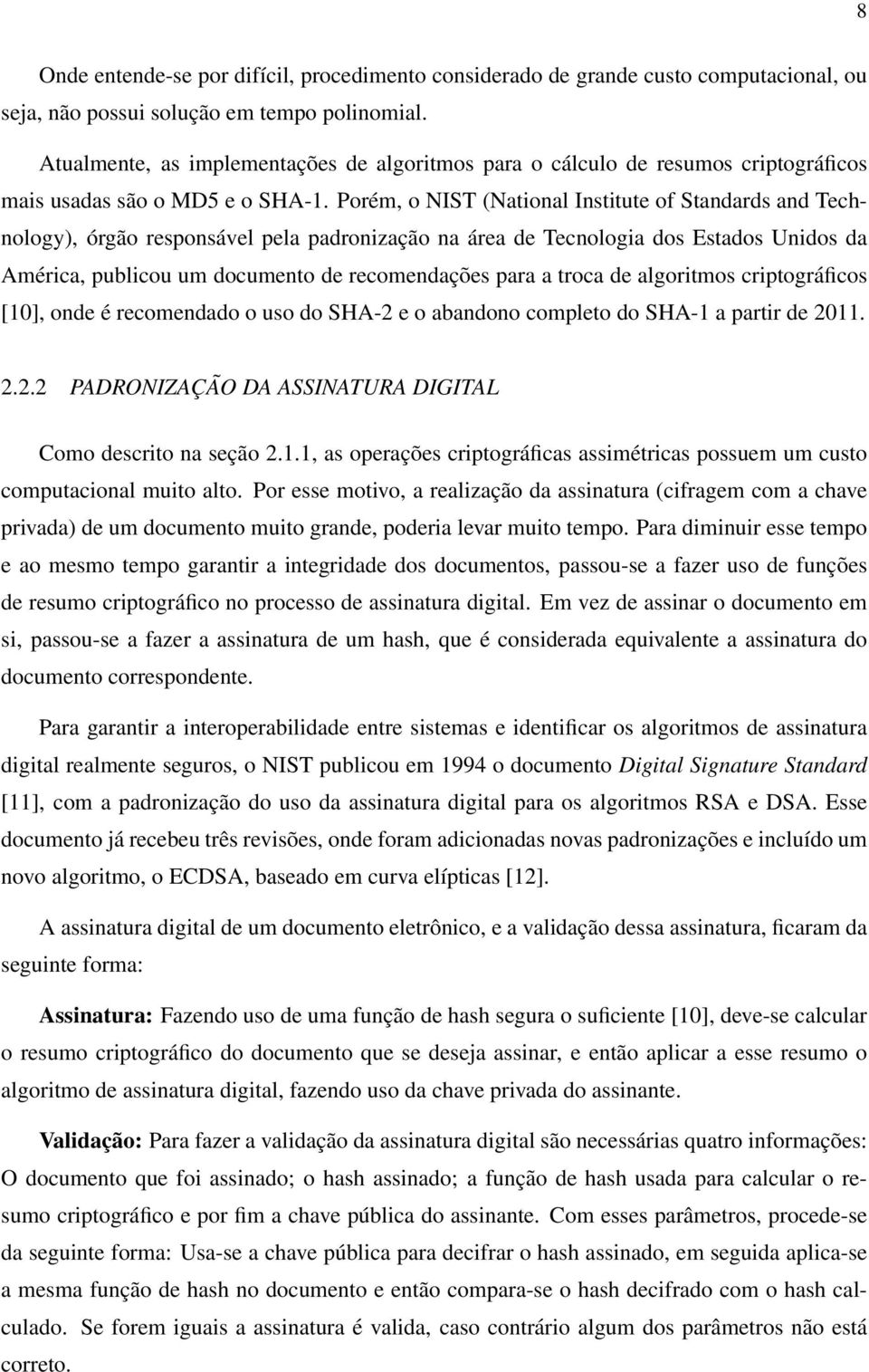 8

Onde entende-se por difícil, procedimento considerado de grande custo computacional, ou seja, não possui solução em tempo polinomial.

Atualmente, as implementações de algoritmos para o cálculo de resumos criptográficos mais usadas são o MD5 e o SHA-1. Porém, o NIST (National Institute of Standards and Technology), órgão responsável pela padronização na área de Tecnologia dos Estados Unidos da América, publicou um documento de recomendações para a troca de algoritmos criptográficos [10], onde é recomendado o uso do SHA-2 e o abandono completo do SHA-1 a partir de 2011.

2.2.2 PADRONIZAÇÃO DA ASSINATURA DIGITAL

Como descrito na seção 2.1.1, as operações criptográficas assimétricas possuem um custo computacional muito alto. Por esse motivo, a realização da assinatura (cifragem com a chave privada) de um documento muito grande, poderia levar muito tempo. Para diminuir esse tempo e ao mesmo tempo garantir a integridade dos documentos, passou-se a fazer uso de funções de resumo criptográfico no processo de assinatura digital. Em vez de assinar o documento em si, passou-se a fazer a assinatura de um hash, que é considerada equivalente a assinatura do documento correspondente.

Para garantir a interoperabilidade entre sistemas e identificar os algoritmos de assinatura digital realmente seguros, o NIST publicou em 1994 o documento Digital Signature Standard [11], com a padronização do uso da assinatura digital para os algoritmos RSA e DSA. Esse documento já recebeu três revisões, onde foram adicionadas novas padronizações e incluído um novo algoritmo, o ECDSA, baseado em curva elípticas [12].

A assinatura digital de um documento eletrônico, e a validação dessa assinatura, ficaram da seguinte forma:

Assinatura: Fazendo uso de uma função de hash segura o suficiente [10], deve-se calcular o resumo criptográfico do documento que se deseja assinar, e então aplicar a esse resumo o algoritmo de assinatura digital, fazendo uso da chave privada do assinante.

Validação: Para fazer a validação da assinatura digital são necessárias quatro informações: O documento que foi assinado; o hash assinado; a função de hash usada para calcular o resumo criptográfico e por fim a chave pública do assinante. Com esses parâmetros, procede-se da seguinte forma: Usa-se a chave pública para decifrar o hash assinado, em seguida aplica-se a mesma função de hash no documento e então compara-se o hash decifrado com o hash calculado. Se forem iguais a assinatura é valida, caso contrário algum dos parâmetros não está correto.